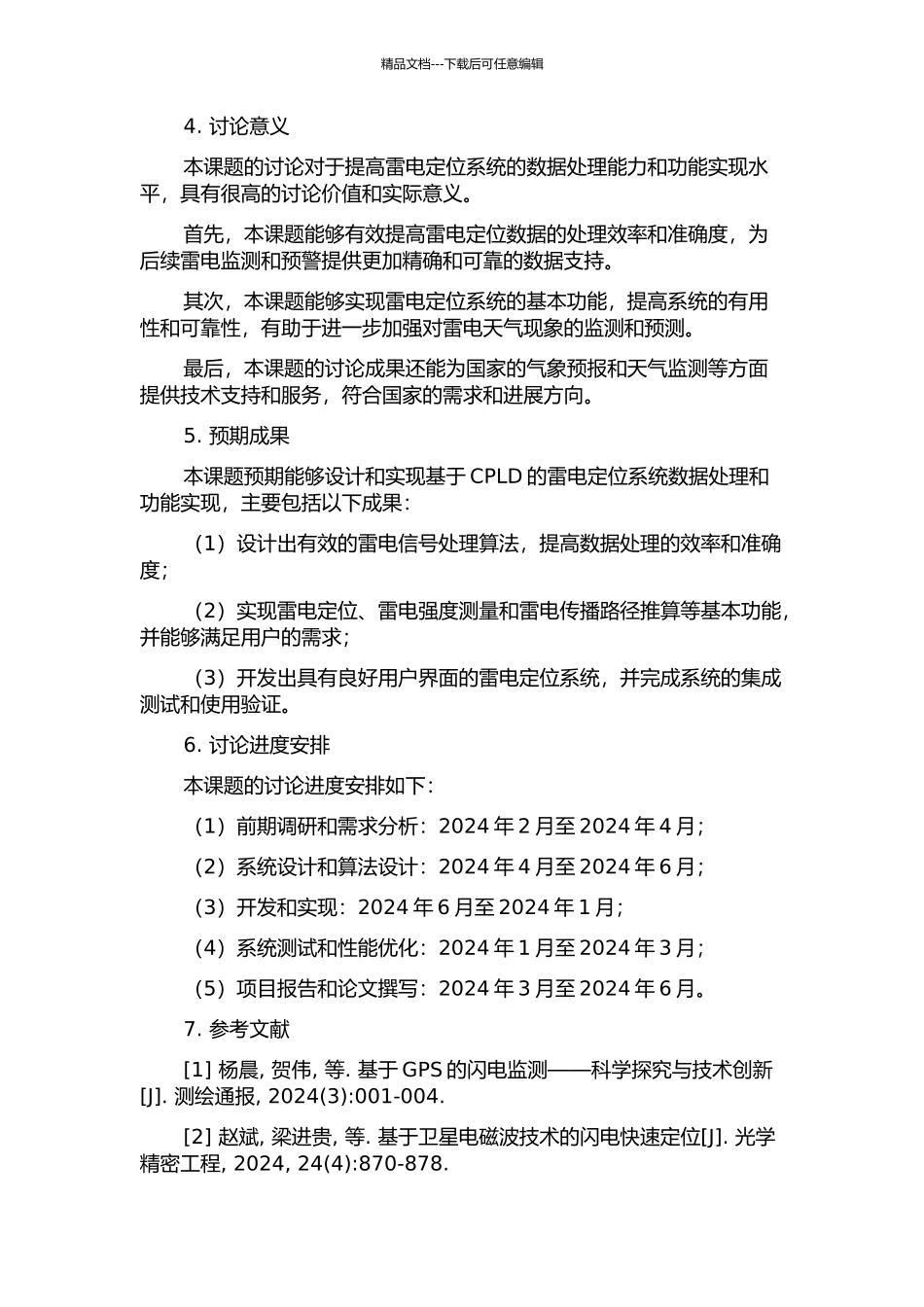 精品文档---下载后可任意编辑

4. 讨论意义

本课题的讨论对于提高雷电定位系统的数据处理能力和功能实现水平，具有很高的讨论价值和实际意义。

首先，本课题能够有效提高雷电定位数据的处理效率和准确度，为后续雷电监测和预警提供更加精确和可靠的数据支持。

其次，本课题能够实现雷电定位系统的基本功能，提高系统的有用性和可靠性，有助于进一步加强对雷电天气现象的监测和预测。

最后，本课题的讨论成果还能为国家的气象预报和天气监测等方面提供技术支持和服务，符合国家的需求和进展方向。

5. 预期成果

本课题预期能够设计和实现基于 CPLD 的雷电定位系统数据处理和功能实现，主要包括以下成果：

（1）设计出有效的雷电信号处理算法，提高数据处理的效率和准确度；

（2）实现雷电定位、雷电强度测量和雷电传播路径推算等基本功能，并能够满足用户的需求；

（3）开发出具有良好用户界面的雷电定位系统，并完成系统的集成测试和使用验证。

6. 讨论进度安排

本课题的讨论进度安排如下：

（1）前期调研和需求分析：2024 年 2 月至 2024 年 4 月；

（2）系统设计和算法设计：2024 年 4 月至 2024 年 6 月；

（3）开发和实现：2024 年 6 月至 2024 年 1 月；

（4）系统测试和性能优化：2024 年 1 月至 2024 年 3 月；

（5）项目报告和论文撰写：2024 年 3 月至 2024 年 6 月。

7. 参考文献

[1] 杨晨, 贺伟, 等. 基于 GPS 的闪电监测——科学探究与技术创新[J]. 测绘通报, 2024(3):001-004.

[2] 赵斌, 梁进贵, 等. 基于卫星电磁波技术的闪电快速定位[J]. 光学精密工程, 2024, 24(4):870-878.